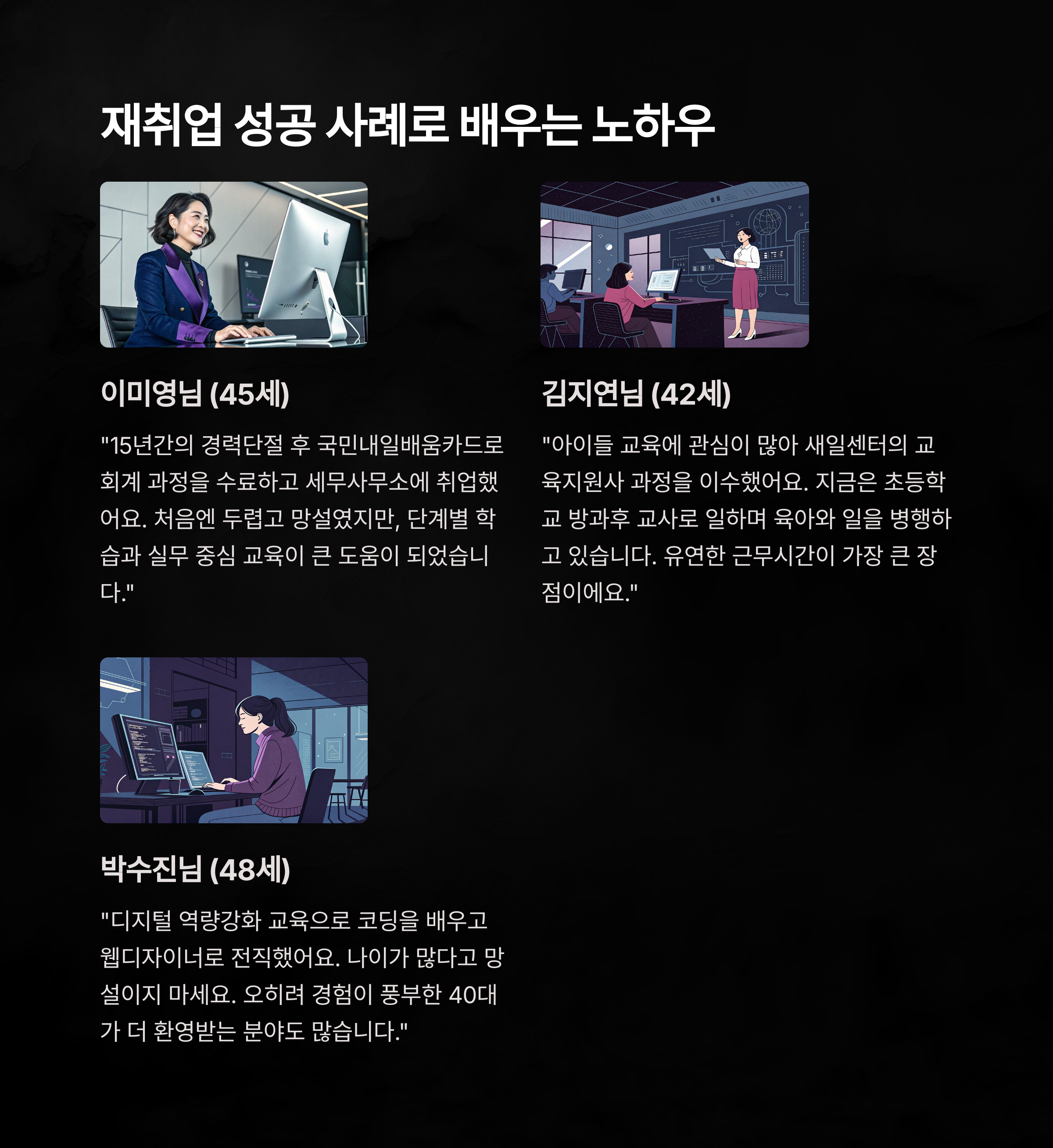 재취업 성공 사례로 배우는 노하우

이미영님 (45세)

"15년간의 경력단절 후 국민내일배움카드로 회계 과정을 수료하고 세무사무소에 취업했어요. 처음엔 두렵고 망설였지만, 단계별 학습과 실무 중심 교육이 큰 도움이 되었습니다."

김지연님 (42세)

"아이들 교육에 관심이 많아 새일센터의 교육지원사 과정을 이수했어요. 지금은 초등학교 방과후 교사로 일하며 육아와 일을 병행하고 있습니다. 유연한 근무시간이 가장 큰 장점이에요."

박수진님 (48세)

"디지털 역량강화 교육으로 코딩을 배우고 웹디자이너로 전직했어요. 나이가 많다고 망설이지 마세요. 오히려 경험이 풍부한 40대가 더 환영받는 분야도 많습니다."